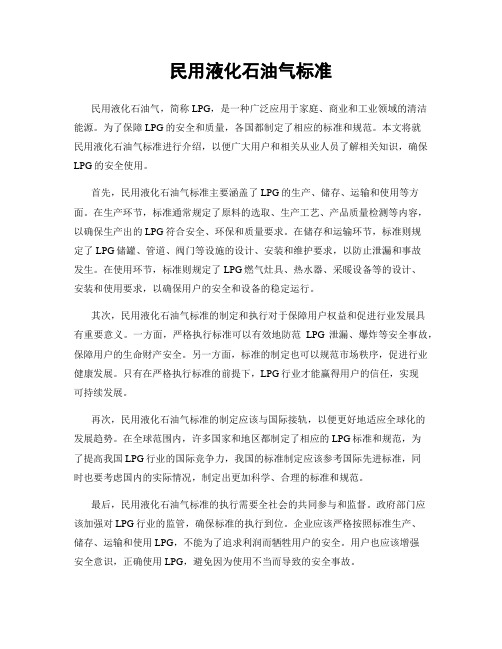 民用液化石油气标准

民用液化石油气，简称LPG，是一种广泛应用于家庭、商业和工业领域的清洁能源。为了保障LPG的安全和质量，各国都制定了相应的标准和规范。本文将就民用液化石油气标准进行介绍，以便广大用户和相关从业人员了解相关知识，确保LPG的安全使用。

首先，民用液化石油气标准主要涵盖了LPG的生产、储存、运输和使用等方面。在生产环节，标准通常规定了原料的选取、生产工艺、产品质量检测等内容，以确保生产出的LPG符合安全、环保和质量要求。在储存和运输环节，标准则规定了LPG储罐、管道、阀门等设施的设计、安装和维护要求，以防止泄漏和事故发生。在使用环节，标准则规定了LPG燃气灶具、热水器、采暖设备等的设计、安装和使用要求，以确保用户的安全和设备的稳定运行。

其次，民用液化石油气标准的制定和执行对于保障用户权益和促进行业发展具有重要意义。一方面，严格执行标准可以有效地防范 LPG 泄漏、爆炸等安全事故，保障用户的生命财产安全。另一方面，标准的制定也可以规范市场秩序，促进行业健康发展。只有在严格执行标准的前提下，LPG行业才能赢得用户的信任，实现可持续发展。

再次，民用液化石油气标准的制定应该与国际接轨，以便更好地适应全球化的发展趋势。在全球范围内，许多国家和地区都制定了相应的LPG标准和规范，为了提高我国LPG行业的国际竞争力，我国的标准制定应该参考国际先进标准，同时也要考虑国内的实际情况，制定出更加科学、合理的标准和规范。

最后，民用液化石油气标准的执行需要全社会的共同参与和监督。政府部门应该加强对LPG行业的监管，确保标准的执行到位。企业应该严格按照标准生产、储存、运输和使用LPG，不能为了追求利润而牺牲用户的安全。用户也应该增强安全意识，正确使用LPG，避免因为使用不当而导致的安全事故。